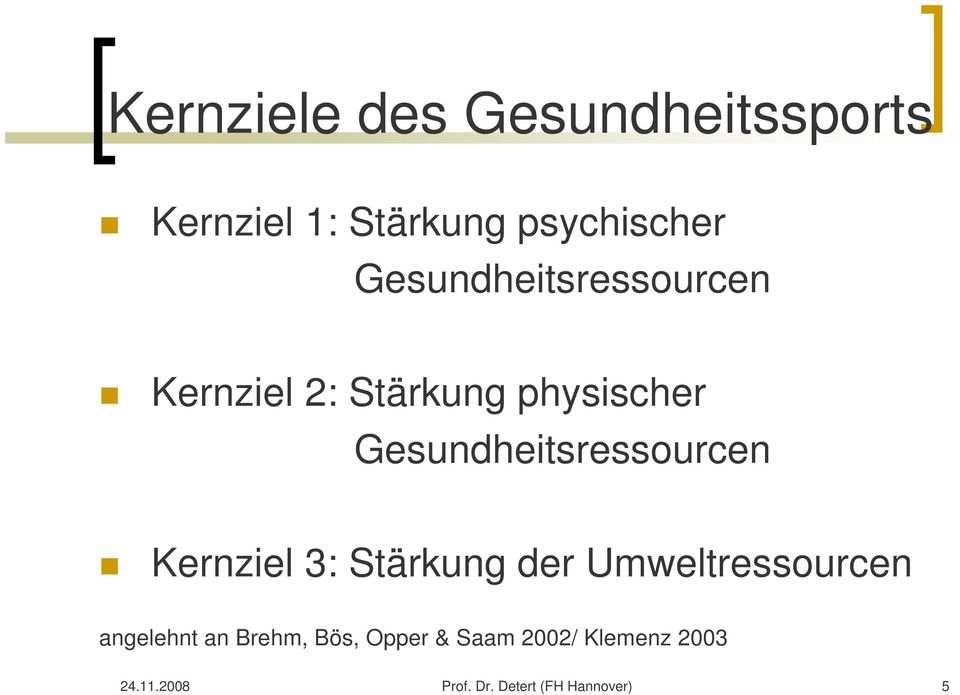 Kernziele des Gesundheitssports

Kernziel 1: Stärkung psychischer Gesundheitsressourcen

Kernziel 2: Stärkung physischer Gesundheitsressourcen

Kernziel 3: Stärkung der Umweltressourcen

angelehnt an Brehm, Bös, Opper & Saam 2002/ Klemenz 2003

24.11.2008

Prof. Dr. Detert (FH Hannover)

5